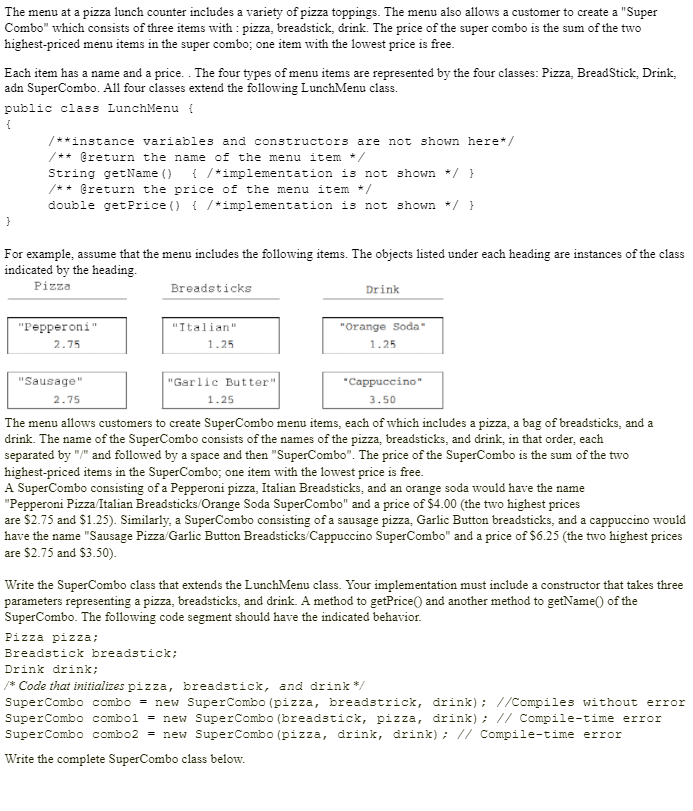 The menu at a pizza lunch counter includes a variety of pizza toppings. The menu also allows a customer to create a "Super Combo" which consists of three items with : pizza, breadstick, drink. The price of the super combo is the sum of the two highest-priced menu items in the super combo; one item with the lowest price is free.

Each item has a name and a price. . The four types of menu items are represented by the four classes: Pizza, BreadStick, Drink, adn SuperCombo. All four classes extend the following LunchMenu class.

public class LunchMenu {
{
/**instance variables and constructors are not shown here*/
/** @return the name of the menu item */
String getName() { /*implementation is not shown */ }
/** @return the price of the menu item */
double getPrice() { /*implementation is not shown */ }
}

For example, assume that the menu includes the following items. The objects listed under each heading are instances of the class indicated by the heading.

Pizza
"Pepperoni"
2.75
"Sausage"
2.75

Breadsticks
"Italian"
1.25
"Garlic Butter"
1.25

Drink
"Orange Soda"
1.25
"Cappuccino"
3.50

The menu allows customers to create SuperCombo menu items, each of which includes a pizza, a bag of breadsticks, and a drink. The name of the SuperCombo consists of the names of the pizza, breadsticks, and drink, in that order, each separated by "/" and followed by a space and then "SuperCombo". The price of the SuperCombo is the sum of the two highest-priced items in the SuperCombo; one item with the lowest price is free.
A SuperCombo consisting of a Pepperoni pizza, Italian Breadsticks, and an orange soda would have the name "Pepperoni Pizza/Italian Breadsticks/Orange Soda SuperCombo" and a price of $4.00 (the two highest prices are $2.75 and $1.25). Similarly, a SuperCombo consisting of a sausage pizza, Garlic Button breadsticks, and a cappuccino would have the name "Sausage Pizza/Garlic Button Breadsticks/Cappuccino SuperCombo" and a price of $6.25 (the two highest prices are $2.75 and $3.50).

Write the SuperCombo class that extends the LunchMenu class. Your implementation must include a constructor that takes three parameters representing a pizza, breadsticks, and drink. A method to getPrice() and another method to getName() of the SuperCombo. The following code segment should have the indicated behavior.

Pizza pizza;
Breadstick breadstick;
Drink drink;
/* Code that initializes pizza, breadstick, and drink */
SuperCombo combo = new SuperCombo(pizza, breadstrick, drink); //Compiles without error
SuperCombo combo1 = new SuperCombo(breadstick, pizza, drink); // Compile-time error
SuperCombo combo2 = new SuperCombo(pizza, drink, drink); // Compile-time error

Write the complete SuperCombo class below.